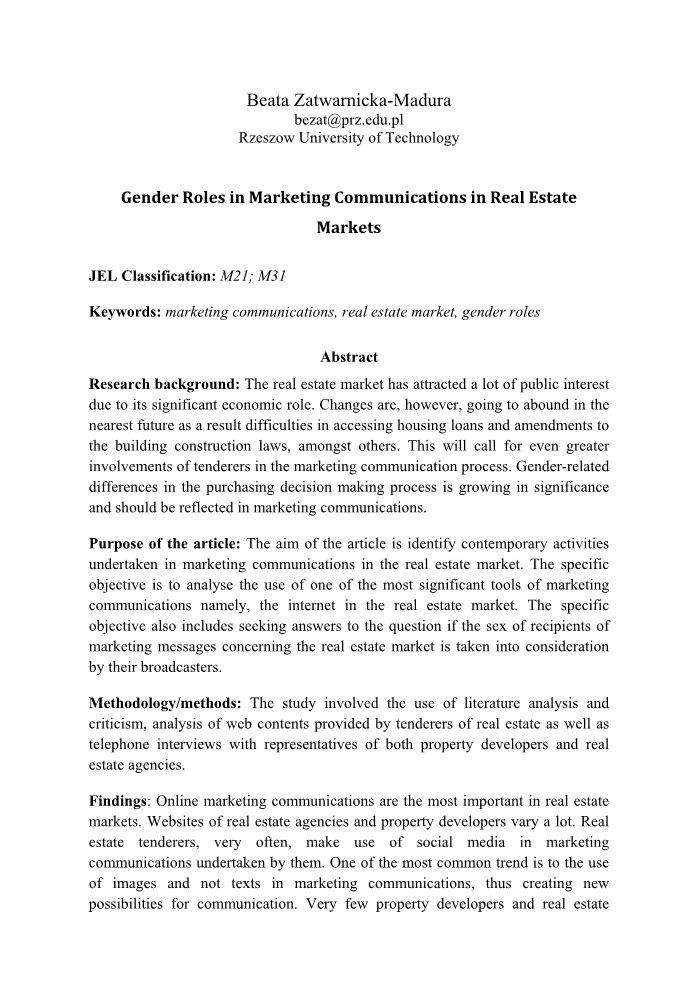 Beata Zatwarnicka-Madura
bezat@prz.edu.pl
Rzeszow University of Technology

Gender Roles in Marketing Communications in Real Estate Markets

JEL Classification: M21; M31

Keywords: marketing communications, real estate market, gender roles

Abstract

Research background: The real estate market has attracted a lot of public interest due to its significant economic role. Changes are, however, going to abound in the nearest future as a result difficulties in accessing housing loans and amendments to the building construction laws, amongst others. This will call for even greater involvements of tenderers in the marketing communication process. Gender-related differences in the purchasing decision making process is growing in significance and should be reflected in marketing communications.

Purpose of the article: The aim of the article is identify contemporary activities undertaken in marketing communications in the real estate market. The specific objective is to analyse the use of one of the most significant tools of marketing communications namely, the internet in the real estate market. The specific objective also includes seeking answers to the question if the sex of recipients of marketing messages concerning the real estate market is taken into consideration by their broadcasters.

Methodology/methods: The study involved the use of literature analysis and criticism, analysis of web contents provided by tenderers of real estate as well as telephone interviews with representatives of both property developers and real estate agencies.

Findings: Online marketing communications are the most important in real estate markets. Websites of real estate agencies and property developers vary a lot. Real estate tenderers, very often, make use of social media in marketing communications undertaken by them. One of the most common trend is to the use of images and not texts in marketing communications, thus creating new possibilities for communication. Very few property developers and real estate